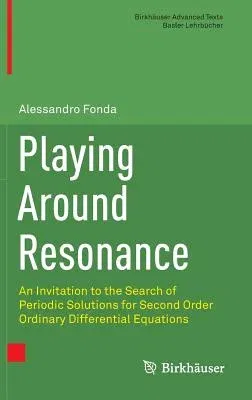 Birkhäuser Advanced Texts
Basler Lehrbücher

Alessandro Fonda

Playing Around Resonance

An Invitation to the Search of Periodic Solutions for Second Order Ordinary Differential Equations

Birkhäuser